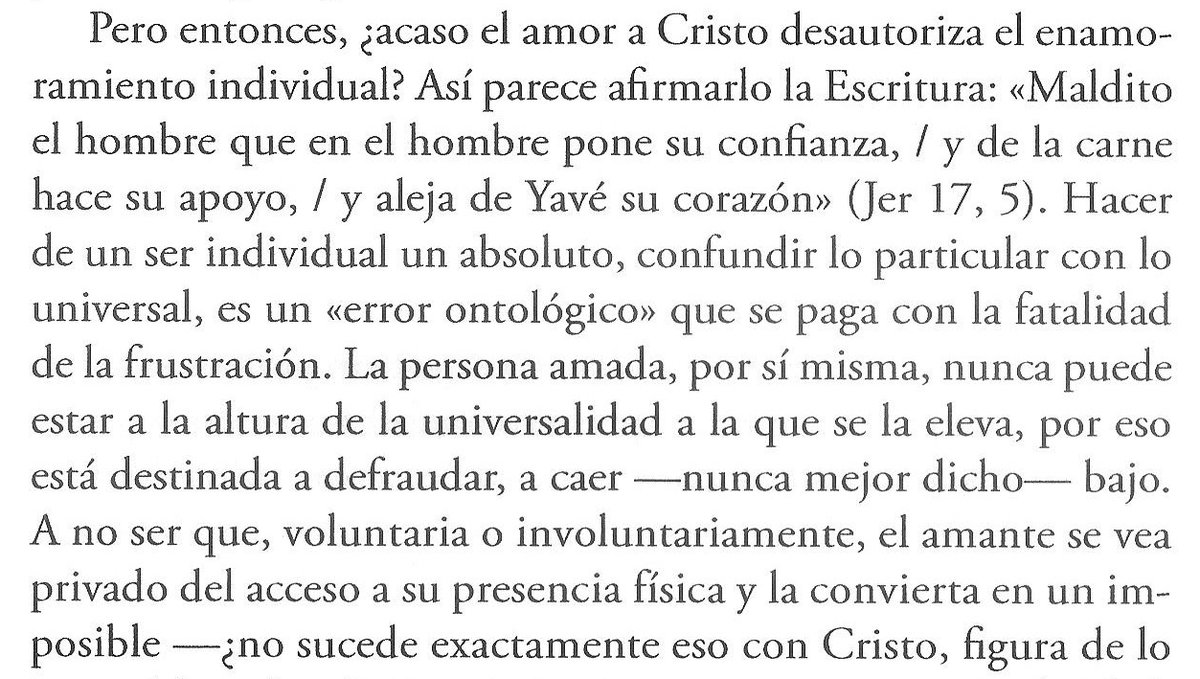 Pero entonces, ¿acaso el amor a Cristo desautoriza el enamoramiento individual? Así parece afirmarlo la Escritura: «Maldito el hombre que en el hombre pone su confianza, / y de la carne hace su apoyo, / y aleja de Yavé su corazón» (Jer 17, 5). Hacer de un ser individual un absoluto, confundir lo particular con lo universal, es un «error ontológico» que se paga con la fatalidad de la frustración. La persona amada, por sí misma, nunca puede estar a la altura de la universalidad a la que se la eleva, por eso está destinada a defraudar, a caer —nunca mejor dicho— bajo. A no ser que, voluntaria o involuntariamente, el amante se vea privado del acceso a su presencia física y la convierta en un imposible —¿no sucede exactamente eso con Cristo, figura de lo